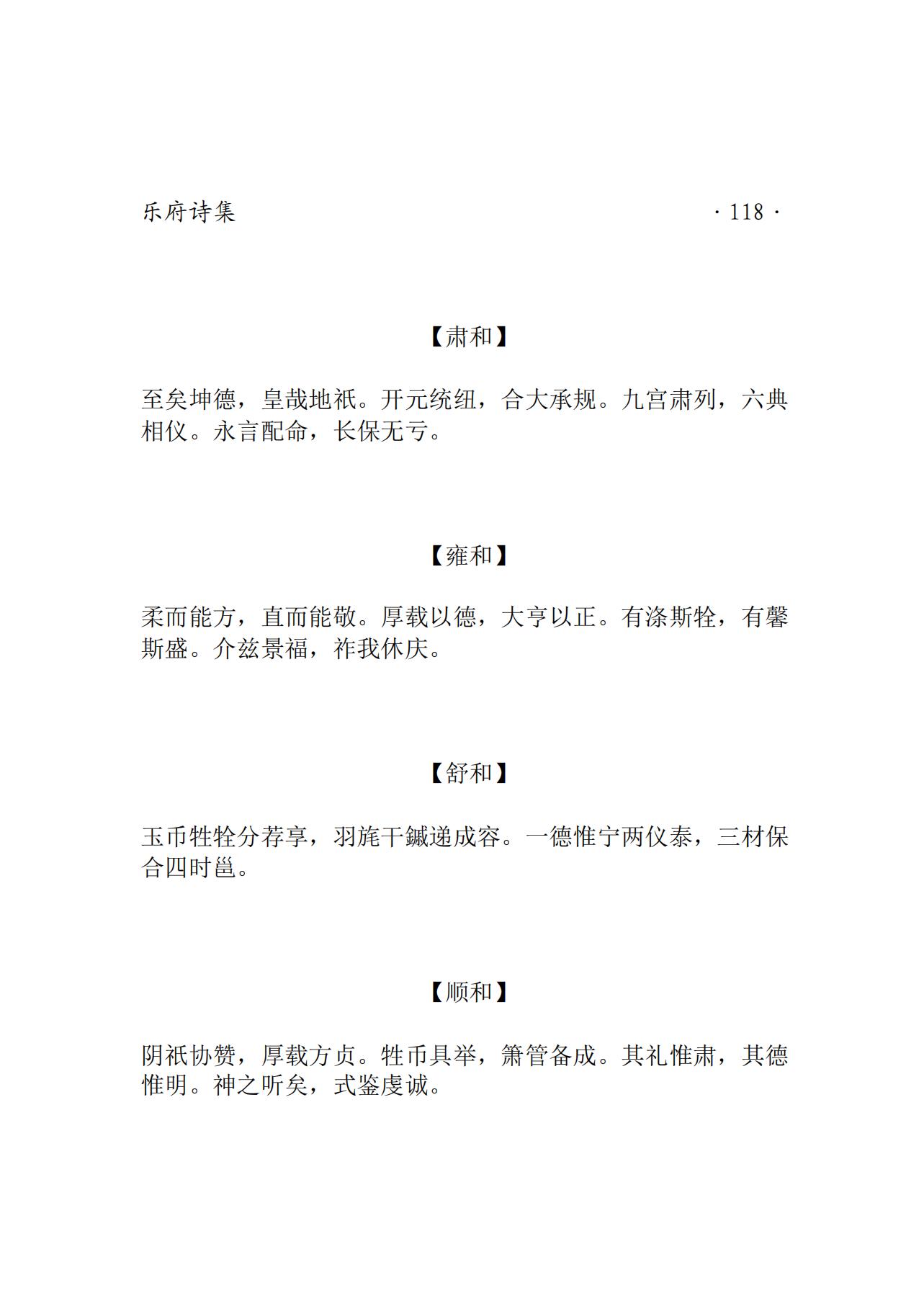 乐府诗集

· 118 ·

【肃和】

至矣坤德，皇哉地祇。开元统纽，合大承规。九宫肃列，六典相仪。永言配命，长保无亏。

【雍和】

柔而能方，直而能敬。厚载以德，大亨以正。有涤斯牷，有馨斯盛。介兹景福，祚我休庆。

【舒和】

玉币牲牷分荐享，羽旄干鏚递成容。一德惟宁两仪泰，三材保合四时邕。

【顺和】

阴祇协赞，厚载方贞。牲币具举，箫管备成。其礼惟肃，其德惟明。神之听矣，式鉴虔诚。